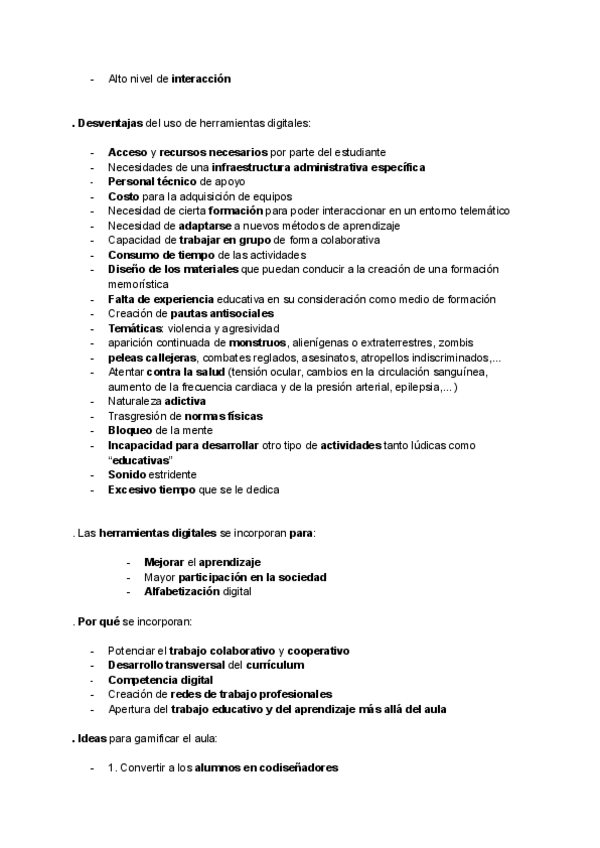 - Alto nivel de interacción

. Desventajas del uso de herramientas digitales:

- Acceso y recursos necesarios por parte del estudiante
- Necesidades de una infraestructura administrativa específica
- Personal técnico de apoyo
- Costo para la adquisición de equipos
- Necesidad de cierta formación para poder interaccionar en un entorno telemático
- Necesidad de adaptarse a nuevos métodos de aprendizaje
- Capacidad de trabajar en grupo de forma colaborativa
- Consumo de tiempo de las actividades
- Diseño de los materiales que puedan conducir a la creación de una formación memorística
- Falta de experiencia educativa en su consideración como medio de formación
- Creación de pautas antisociales
- Temáticas: violencia y agresividad
- aparición continuada de monstruos, alienígenas o extraterrestres, zombis
- peleas callejeras, combates reglados, asesinatos, atropellos indiscriminados,...
- Atentar contra la salud (tensión ocular, cambios en la circulación sanguínea, aumento de la frecuencia cardiaca y de la presión arterial, epilepsia,...)
- Naturaleza adictiva
- Trasgresión de normas físicas
- Bloqueo de la mente
- Incapacidad para desarrollar otro tipo de actividades tanto lúdicas como "educativas"
- Sonido estridente
- Excesivo tiempo que se le dedica

. Las herramientas digitales se incorporan para:

- Mejorar el aprendizaje
- Mayor participación en la sociedad
- Alfabetización digital

. Por qué se incorporan:

- Potenciar el trabajo colaborativo y cooperativo
- Desarrollo transversal del currículum
- Competencia digital
- Creación de redes de trabajo profesionales
- Apertura del trabajo educativo y del aprendizaje más allá del aula

. Ideas para gamificar el aula:

- 1. Convertir a los alumnos en codiseñadores